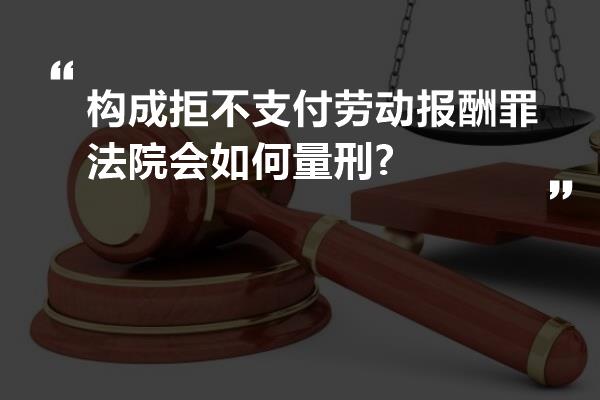 “
构成拒不支付劳动报酬罪
法院会如何量刑?
”